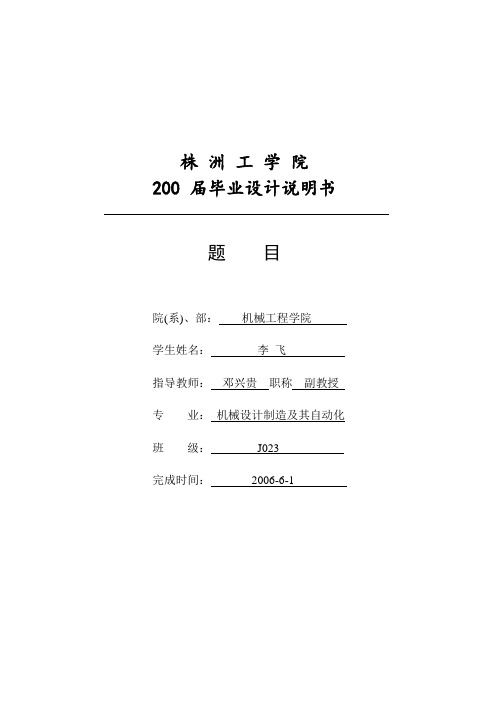 株 洲 工 学 院
200 届毕业设计说明书

题 目

院(系)、部： 机械工程学院

学生姓名： 李 飞

指导教师： 邓兴贵 职称 副教授

专 业： 机械设计制造及其自动化

班 级： J023

完成时间： 2006-6-1